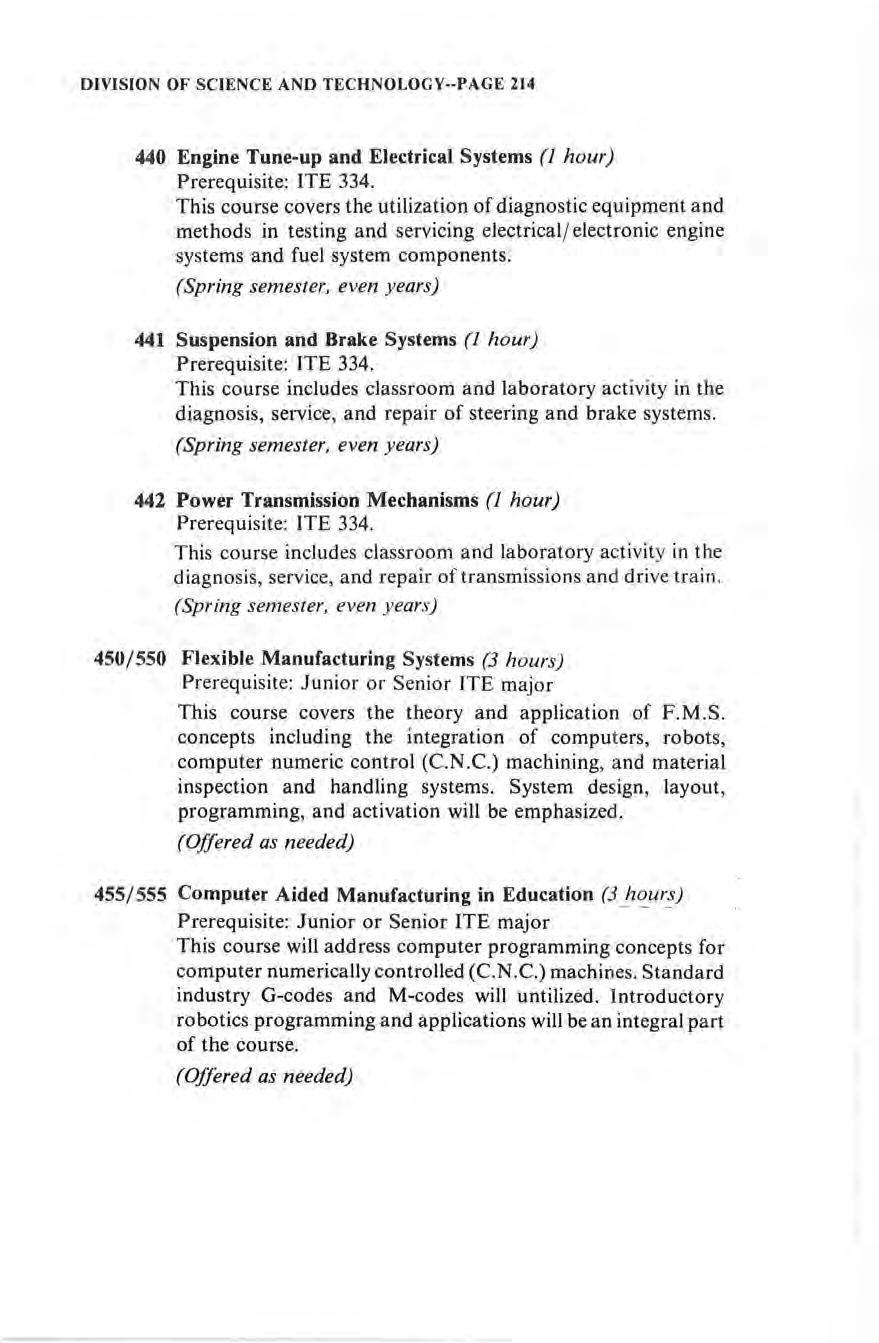 DIVISION OF SCIENCE AND TECHNOLOGY--PAGE 214

440 Engine Tune-up and Electrical Systems (1 hour)
Prerequisite: ITE 334.
This course covers the utilization of diagnostic equipment and methods in testing and servicing electrical/electronic engine systems and fuel system components.
(Spring semester, even years)

441 Suspension and Brake Systems (1 hour)
Prerequisite: ITE 334.
This course includes classroom and laboratory activity in the diagnosis, service, and repair of steering and brake systems.
(Spring semester, even years)

442 Power Transmission Mechanisms (1 hour)
Prerequisite: ITE 334.
This course includes classroom and laboratory activity in the diagnosis, service, and repair of transmissions and drive train.
(Spring semester, even years)

450/550 Flexible Manufacturing Systems (3 hours)
Prerequisite: Junior or Senior ITE major
This course covers the theory and application of F.M.S. concepts including the integration of computers, robots, computer numeric control (C.N.C.) machining, and material inspection and handling systems. System design, layout, programming, and activation will be emphasized.
(Offered as needed)

455/555 Computer Aided Manufacturing in Education (3 hours)
Prerequisite: Junior or Senior ITE major
This course will address computer programming concepts for computer numerically controlled (C.N.C.) machines. Standard industry G-codes and M-codes will untilized. Introductory robotics programming and applications will be an integral part of the course.
(Offered as needed)